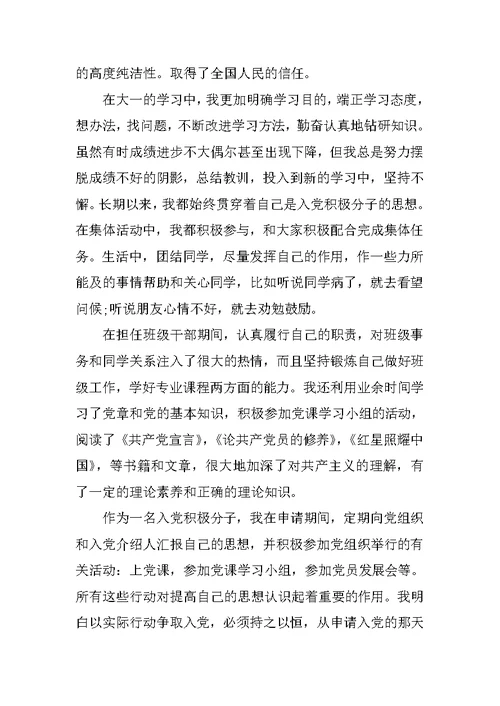 的高度纯洁性。取得了全国人民的信任。

在大一的学习中，我更加明确学习目的，端正学习态度，想办法，找问题，不断改进学习方法，勤奋认真地钻研知识。虽然有时成绩进步不大偶尔甚至出现下降，但我总是努力摆脱成绩不好的阴影，总结教训，投入到新的学习中，坚持不懈。长期以来，我都始终贯穿着自己是入党积极分子的思想。在集体活动中，我都积极参与，和大家积极配合完成集体任务。生活中，团结同学，尽量发挥自己的作用，作一些力所能及的事情帮助和关心同学，比如听说同学病了，就去看望问候;听说朋友心情不好，就去劝勉鼓励。

在担任班级干部期间，认真履行自己的职责，对班级事务和同学关系注入了很大的热情，而且坚持锻炼自己做好班级工作，学好专业课程两方面的能力。我还利用业余时间学习了党章和党的基本知识，积极参加党课学习小组的活动，阅读了《共产党宣言》，《论共产党员的修养》，《红星照耀中国》，等书籍和文章，很大地加深了对共产主义的理解，有了一定的理论素养和正确的理论知识。

作为一名入党积极分子，我在申请期间，定期向党组织和入党介绍人汇报自己的思想，并积极参加党组织举行的有关活动：上党课，参加党课学习小组，参加党员发展会等。所有这些行动对提高自己的思想认识起着重要的作用。我明白以实际行动争取入党，必须持之以恒，从申请入党的那天